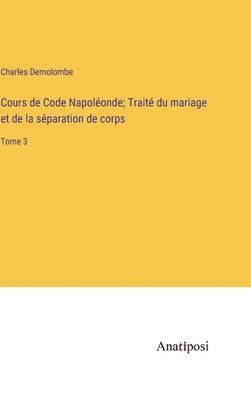 Charles Demolombe

Cours de Code Napoléonde; Traité du mariage et de la séparation de corps

Tome 3

Anatiposi